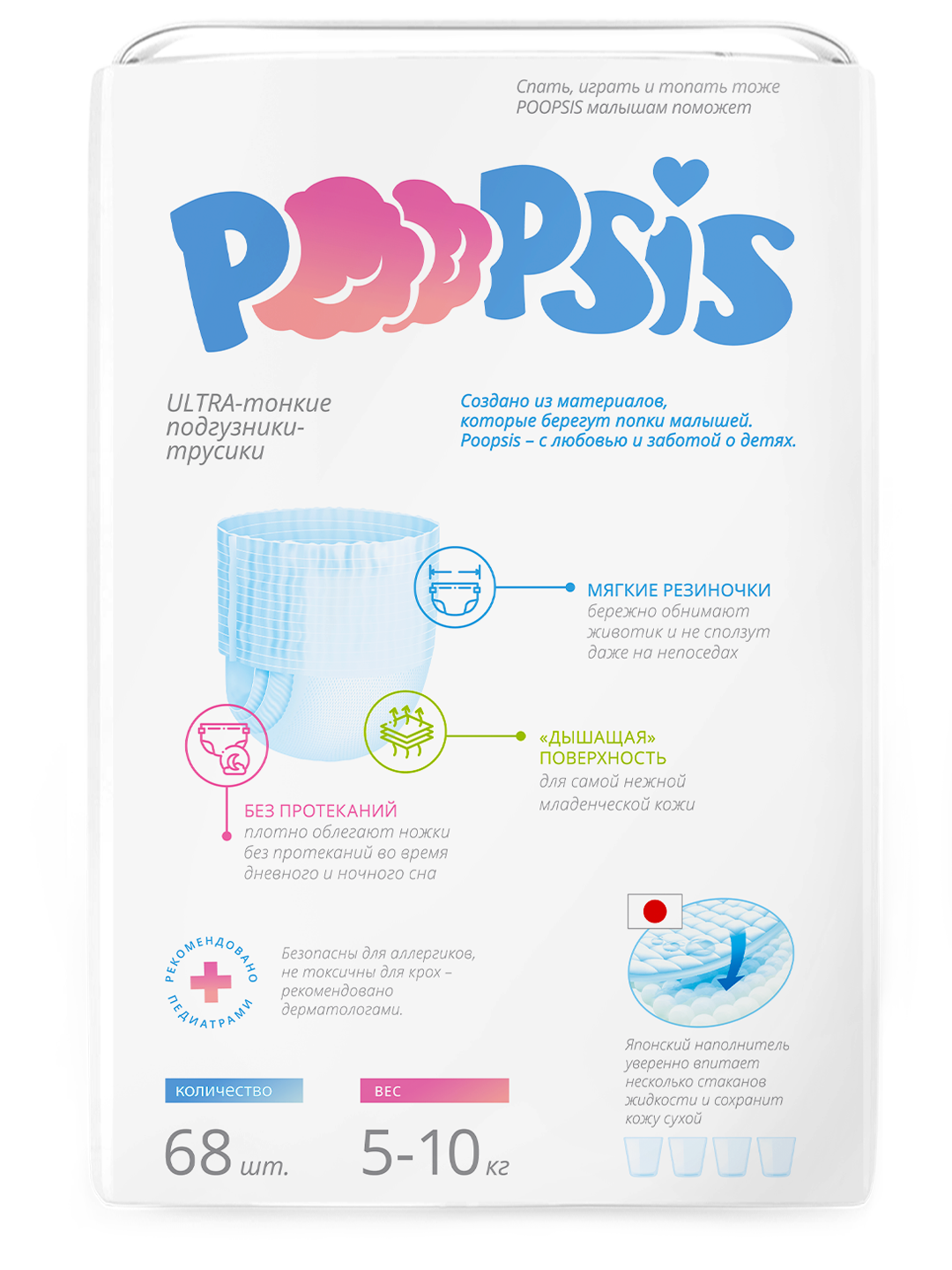 Спать, играть и топать тоже
POOPSIS малышам поможет

POOPSIS

ULTRA-тонкие подгузники-трусики

Создано из материалов, которые берегут попки малышей. Poopsis – с любовью и заботой о детях.

МЯГКИЕ РЕЗИНОЧКИ
бережно обнимают животик и не сползут даже на непоседах

«ДЫШАЩАЯ» ПОВЕРХНОСТЬ
для самой нежной младенческой кожи

БЕЗ ПРОТЕКАНИЙ
плотно облегают ножки без протеканий во время дневного и ночного сна

РЕКОМЕНДОВАНО ПЕДИАТРАМИ

Безопасны для аллергиков, не токсичны для крох – рекомендовано дерматологами.

Японский наполнитель уверенно впитает несколько стаканов жидкости и сохранит кожу сухой

количество
68 шт.

вес
5-10 кг